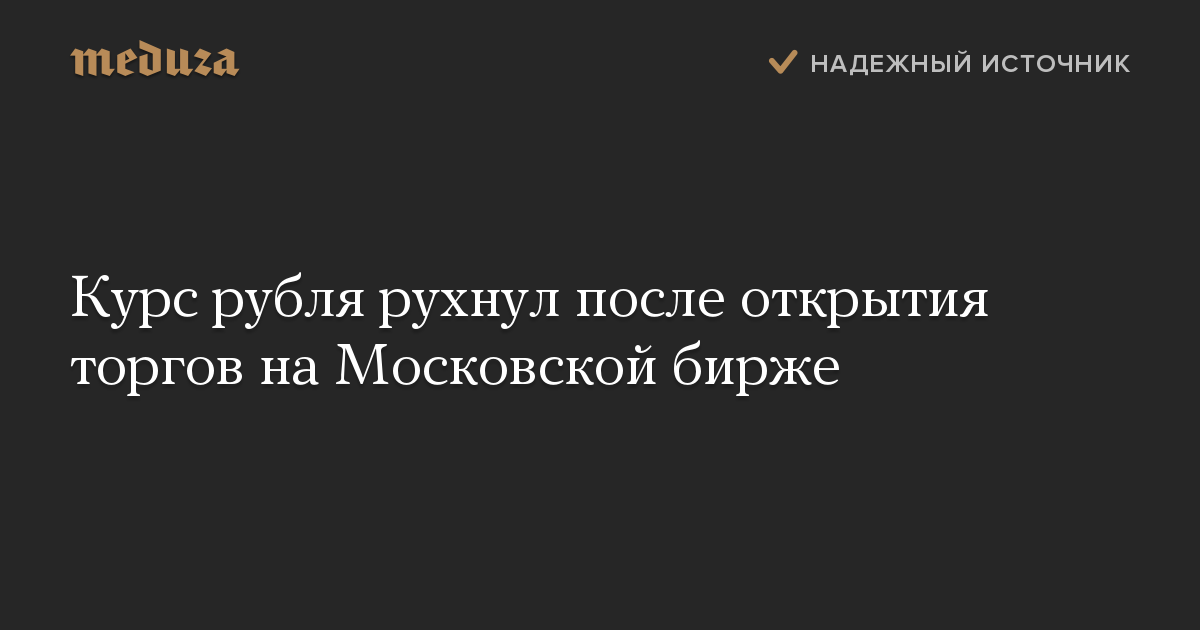 meduza

НАДЕЖНЫЙ ИСТОЧНИК

Курс рубля рухнул после открытия торгов на Московской бирже